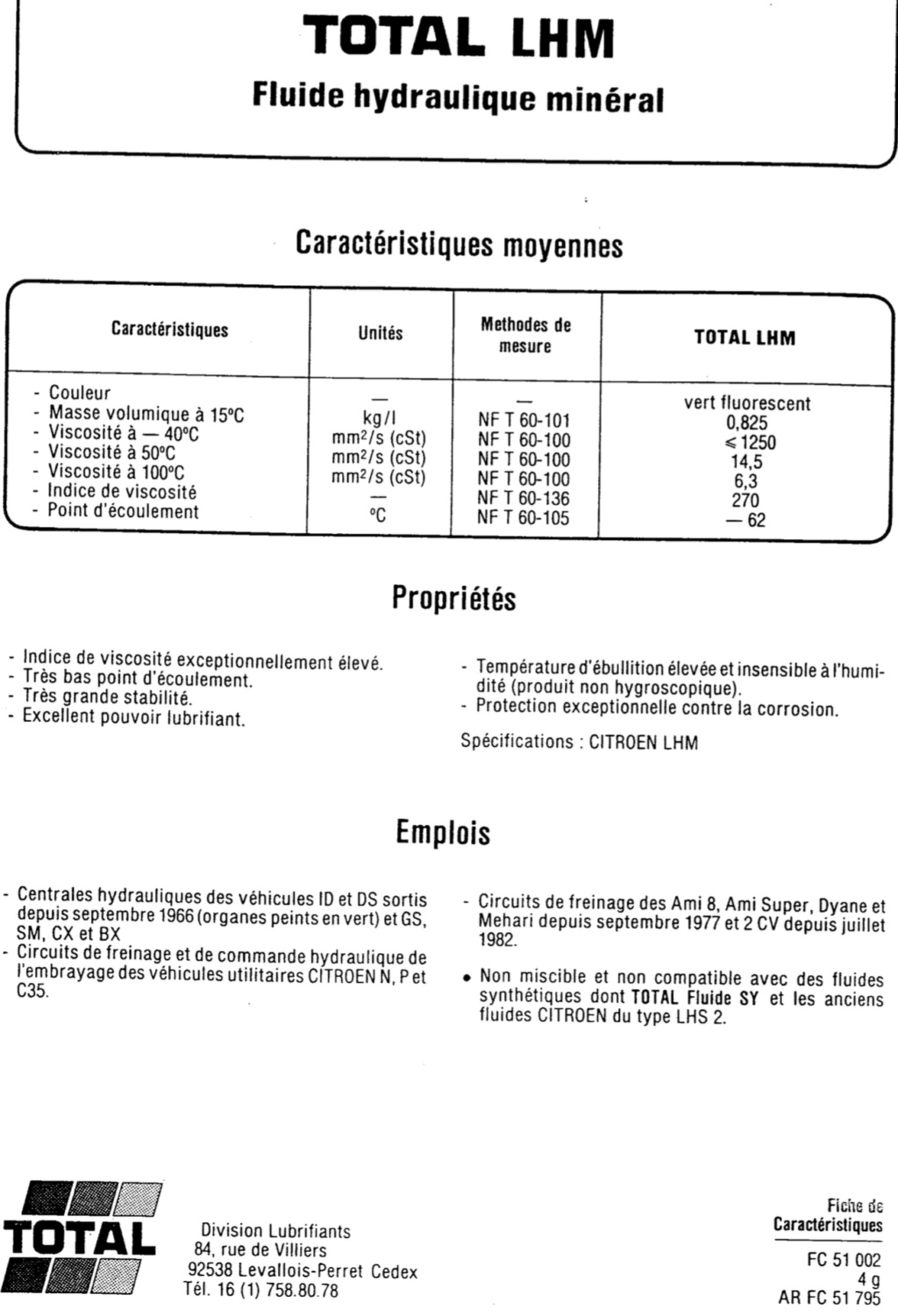 TOTAL LHM

Fluide hydraulique minéral

Caractéristiques moyennes

| Caractéristiques | Unités | Methodes de mesure | TOTAL LHM |
|---|---|---|---|
| - Couleur | — | — | vert fluorescent |
| - Masse volumique à 15°C | kg/l | NF T 60-101 | 0,825 |
| - Viscosité à — 40°C | mm²/s (cSt) | NF T 60-100 | ≤ 1250 |
| - Viscosité à 50°C | mm²/s (cSt) | NF T 60-100 | 14,5 |
| - Viscosité à 100°C | mm²/s (cSt) | NF T 60-100 | 6,3 |
| - Indice de viscosité | — | NF T 60-136 | 270 |
| - Point d'écoulement | °C | NF T 60-105 | — 62 |

Propriétés

- Indice de viscosité exceptionnellement élevé.
- Très bas point d'écoulement.
- Très grande stabilité.
- Excellent pouvoir lubrifiant.

- Température d'ébullition élevée et insensible à l'humidité (produit non hygroscopique).
- Protection exceptionnelle contre la corrosion.

Spécifications : CITROEN LHM

Emplois

- Centrales hydrauliques des véhicules ID et DS sortis depuis septembre 1966 (organes peints en vert) et GS, SM, CX et BX
- Circuits de freinage et de commande hydraulique de l'embrayage des véhicules utilitaires CITROEN N, P et C35.

- Circuits de freinage des Ami 8, Ami Super, Dyane et Mehari depuis septembre 1977 et 2 CV depuis juillet 1982.

• Non miscible et non compatible avec des fluides synthétiques dont TOTAL Fluide SY et les anciens fluides CITROEN du type LHS 2.

TOTAL

Division Lubrifiants
84, rue de Villiers
92538 Levallois-Perret Cedex
Tél. 16 (1) 758.80.78

Fiche de Caractéristiques

FC 51 002
4 g
AR FC 51 795